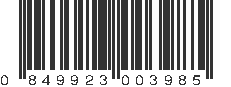 0 849923 003985